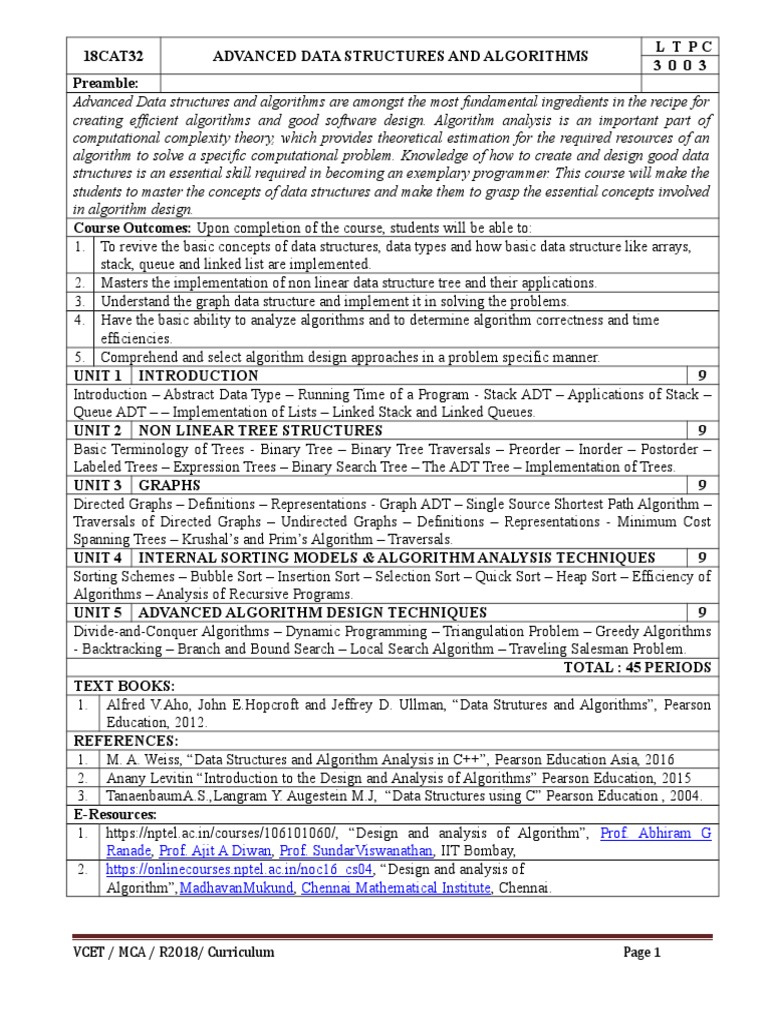 | 18CAT32 | ADVANCED DATA STRUCTURES AND ALGORITHMS | L T P C |
|---|---|---|
| | | 3 0 0 3 |

Preamble:

Advanced Data structures and algorithms are amongst the most fundamental ingredients in the recipe for creating efficient algorithms and good software design. Algorithm analysis is an important part of computational complexity theory, which provides theoretical estimation for the required resources of an algorithm to solve a specific computational problem. Knowledge of how to create and design good data structures is an essential skill required in becoming an exemplary programmer. This course will make the students to master the concepts of data structures and make them to grasp the essential concepts involved in algorithm design.

Course Outcomes: Upon completion of the course, students will be able to:

1. To revive the basic concepts of data structures, data types and how basic data structure like arrays, stack, queue and linked list are implemented.
2. Masters the implementation of non linear data structure tree and their applications.
3. Understand the graph data structure and implement it in solving the problems.
4. Have the basic ability to analyze algorithms and to determine algorithm correctness and time efficiencies.
5. Comprehend and select algorithm design approaches in a problem specific manner.

UNIT 1 INTRODUCTION 9

Introduction – Abstract Data Type – Running Time of a Program - Stack ADT – Applications of Stack – Queue ADT – – Implementation of Lists – Linked Stack and Linked Queues.

UNIT 2 NON LINEAR TREE STRUCTURES 9

Basic Terminology of Trees - Binary Tree – Binary Tree Traversals – Preorder – Inorder – Postorder – Labeled Trees – Expression Trees – Binary Search Tree – The ADT Tree – Implementation of Trees.

UNIT 3 GRAPHS 9

Directed Graphs – Definitions – Representations - Graph ADT – Single Source Shortest Path Algorithm – Traversals of Directed Graphs – Undirected Graphs – Definitions – Representations - Minimum Cost Spanning Trees – Krushal's and Prim's Algorithm – Traversals.

UNIT 4 INTERNAL SORTING MODELS & ALGORITHM ANALYSIS TECHNIQUES 9

Sorting Schemes – Bubble Sort – Insertion Sort – Selection Sort – Quick Sort – Heap Sort – Efficiency of Algorithms – Analysis of Recursive Programs.

UNIT 5 ADVANCED ALGORITHM DESIGN TECHNIQUES 9

Divide-and-Conquer Algorithms – Dynamic Programming – Triangulation Problem – Greedy Algorithms - Backtracking – Branch and Bound Search – Local Search Algorithm – Traveling Salesman Problem.

TOTAL : 45 PERIODS

TEXT BOOKS:

1. Alfred V.Aho, John E.Hopcroft and Jeffrey D. Ullman, "Data Strutures and Algorithms", Pearson Education, 2012.

REFERENCES:

1. M. A. Weiss, "Data Structures and Algorithm Analysis in C++", Pearson Education Asia, 2016
2. Anany Levitin "Introduction to the Design and Analysis of Algorithms" Pearson Education, 2015
3. TanaenbaumA.S.,Langram Y. Augestein M.J, "Data Structures using C" Pearson Education , 2004.

E-Resources:

1. https://nptel.ac.in/courses/106101060/, "Design and analysis of Algorithm", Prof. Abhiram G Ranade, Prof. Ajit A Diwan, Prof. SundarViswanathan, IIT Bombay,
2. https://onlinecourses.nptel.ac.in/noc16_cs04, "Design and analysis of Algorithm",MadhavanMukund, Chennai Mathematical Institute, Chennai.

VCET / MCA / R2018/ Curriculum Page 1